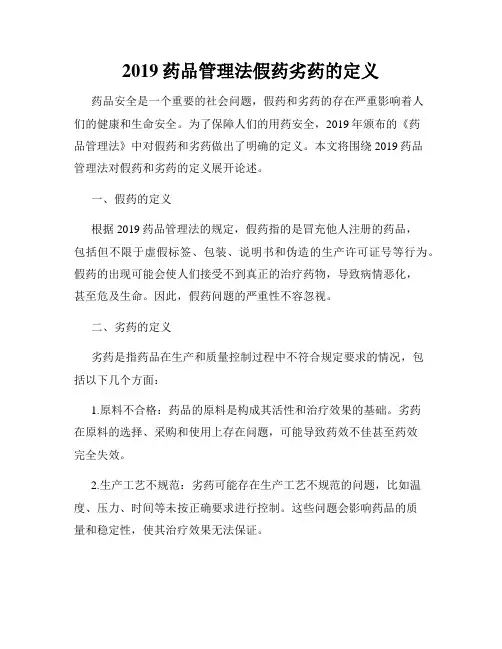 2019 药品管理法假药劣药的定义

药品安全是一个重要的社会问题，假药和劣药的存在严重影响着人们的健康和生命安全。为了保障人们的用药安全，2019 年颁布的《药品管理法》中对假药和劣药做出了明确的定义。本文将围绕 2019 药品管理法对假药和劣药的定义展开论述。

一、假药的定义

根据 2019 药品管理法的规定，假药指的是冒充他人注册的药品，包括但不限于虚假标签、包装、说明书和伪造的生产许可证号等行为。假药的出现可能会使人们接受不到真正的治疗药物，导致病情恶化，甚至危及生命。因此，假药问题的严重性不容忽视。

二、劣药的定义

劣药是指药品在生产和质量控制过程中不符合规定要求的情况，包括以下几个方面：

1.原料不合格：药品的原料是构成其活性和治疗效果的基础。劣药在原料的选择、采购和使用上存在问题，可能导致药效不佳甚至药效完全失效。

2.生产工艺不规范：劣药可能存在生产工艺不规范的问题，比如温度、压力、时间等未按正确要求进行控制。这些问题会影响药品的质量和稳定性，使其治疗效果无法保证。